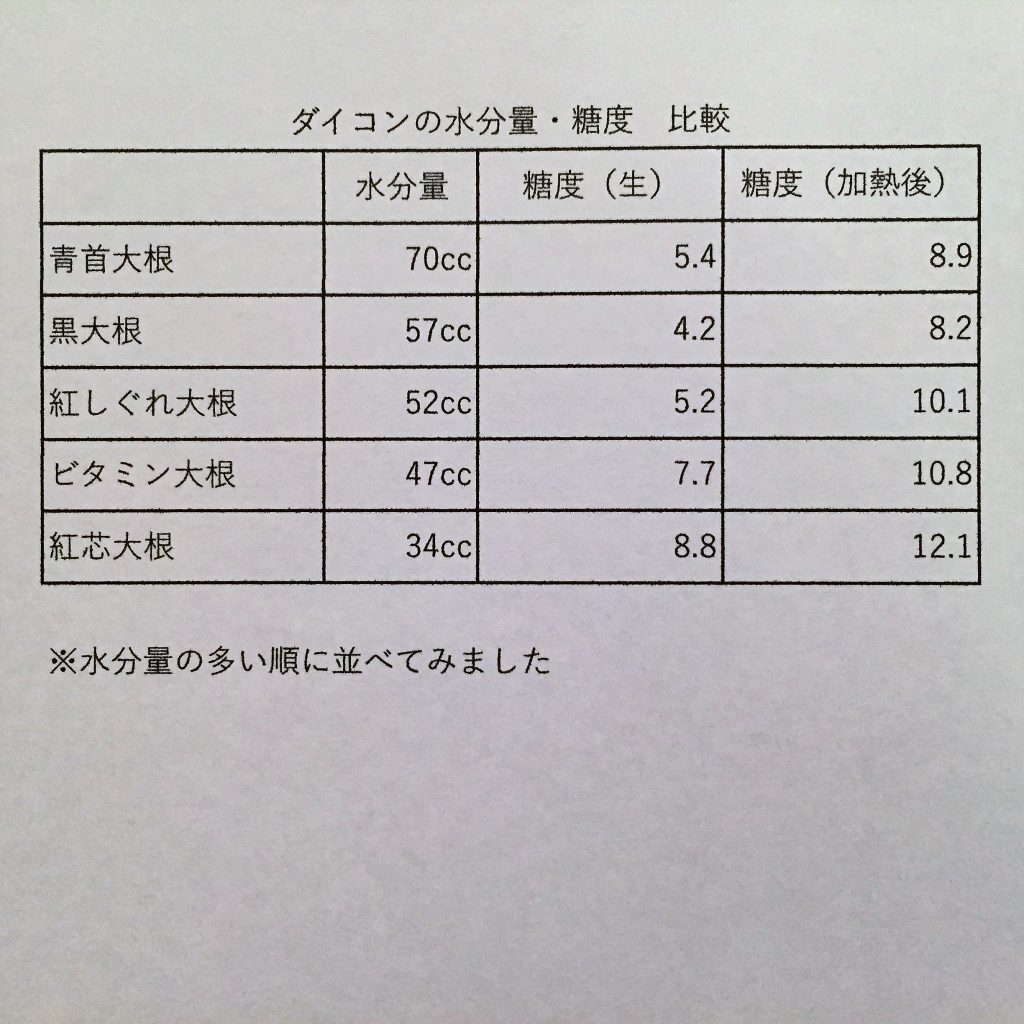 ダイコンの水分量・糖度　比較

|  | 水分量 | 糖度（生） | 糖度（加熱後） |
|---|---|---|---|
| 青首大根 | 70cc | 5.4 | 8.9 |
| 黒大根 | 57cc | 4.2 | 8.2 |
| 紅しぐれ大根 | 52cc | 5.2 | 10.1 |
| ビタミン大根 | 47cc | 7.7 | 10.8 |
| 紅芯大根 | 34cc | 8.8 | 12.1 |

※水分量の多い順に並べてみました